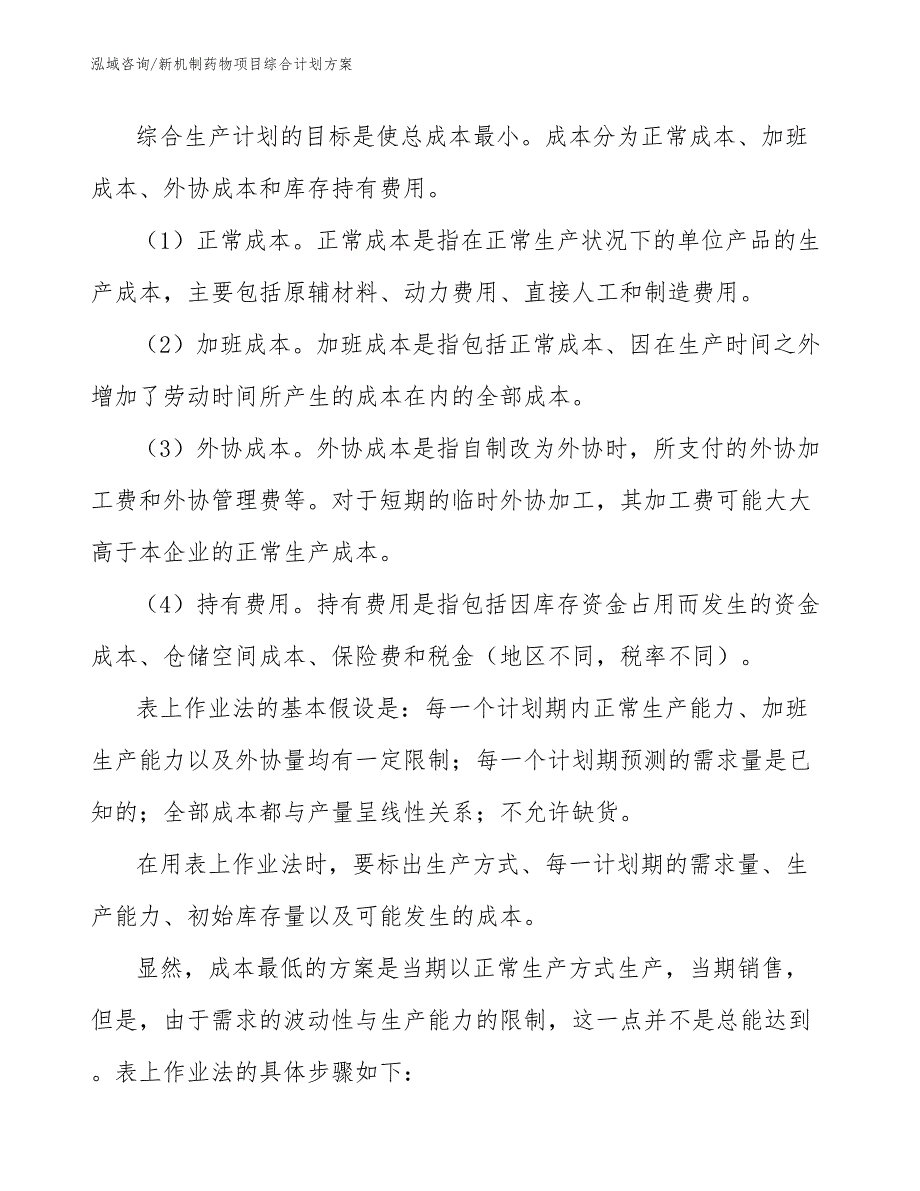 泓域咨询/新机制药物项目综合计划方案

综合生产计划的目标是使总成本最小。成本分为正常成本、加班成本、外协成本和库存持有费用。

（1）正常成本。正常成本是指在正常生产状况下的单位产品的生产成本，主要包括原辅材料、动力费用、直接人工和制造费用。

（2）加班成本。加班成本是指包括正常成本、因在生产时间之外增加了劳动时间所产生的成本在内的全部成本。

（3）外协成本。外协成本是指自制改为外协时，所支付的外协加工费和外协管理费等。对于短期的临时外协加工，其加工费可能大大高于本企业的正常生产成本。

（4）持有费用。持有费用是指包括因库存资金占用而发生的资金成本、仓储空间成本、保险费和税金（地区不同，税率不同）。

表上作业法的基本假设是：每一个计划期内正常生产能力、加班生产能力以及外协量均有一定限制；每一个计划期预测的需求量是已知的；全部成本都与产量呈线性关系；不允许缺货。

在用表上作业法时，要标出生产方式、每一计划期的需求量、生产能力、初始库存量以及可能发生的成本。

显然，成本最低的方案是当期以正常生产方式生产，当期销售，但是，由于需求的波动性与生产能力的限制，这一点并不是总能达到。表上作业法的具体步骤如下：